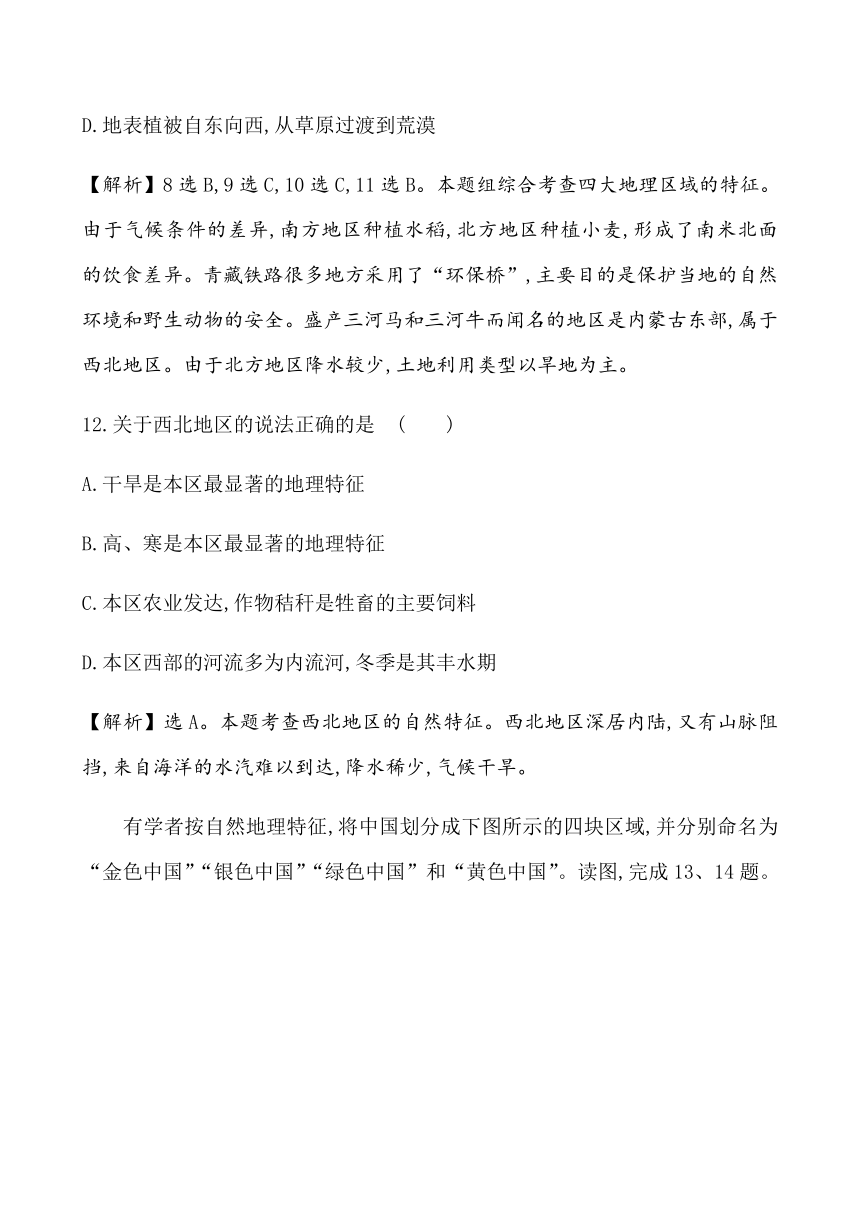 D.地表植被自东向西,从草原过渡到荒漠

【解析】8选B,9选C,10选C,11选B。本题组综合考查四大地理区域的特征。由于气候条件的差异,南方地区种植水稻,北方地区种植小麦,形成了南米北面的饮食差异。青藏铁路很多地方采用了“环保桥”,主要目的是保护当地的自然环境和野生动物的安全。盛产三河马和三河牛而闻名的地区是内蒙古东部,属于西北地区。由于北方地区降水较少,土地利用类型以旱地为主。

12.关于西北地区的说法正确的是 (　　)

A.干旱是本区最显著的地理特征

B.高、寒是本区最显著的地理特征

C.本区农业发达,作物秸秆是牲畜的主要饲料

D.本区西部的河流多为内流河,冬季是其丰水期

【解析】选A。本题考查西北地区的自然特征。西北地区深居内陆,又有山脉阻挡,来自海洋的水汽难以到达,降水稀少,气候干旱。

有学者按自然地理特征,将中国划分成下图所示的四块区域,并分别命名为“金色中国”“银色中国”“绿色中国”和“黄色中国”。读图,完成13、14题。